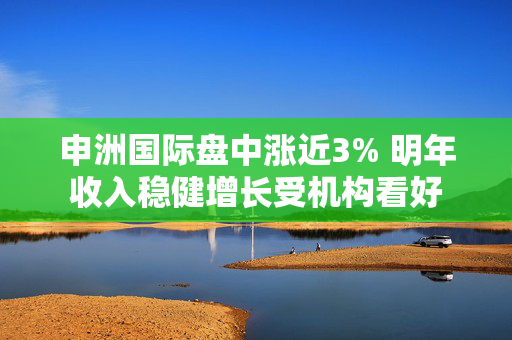 申洲国际盘中涨近3% 明年收入稳健增长受机构看好